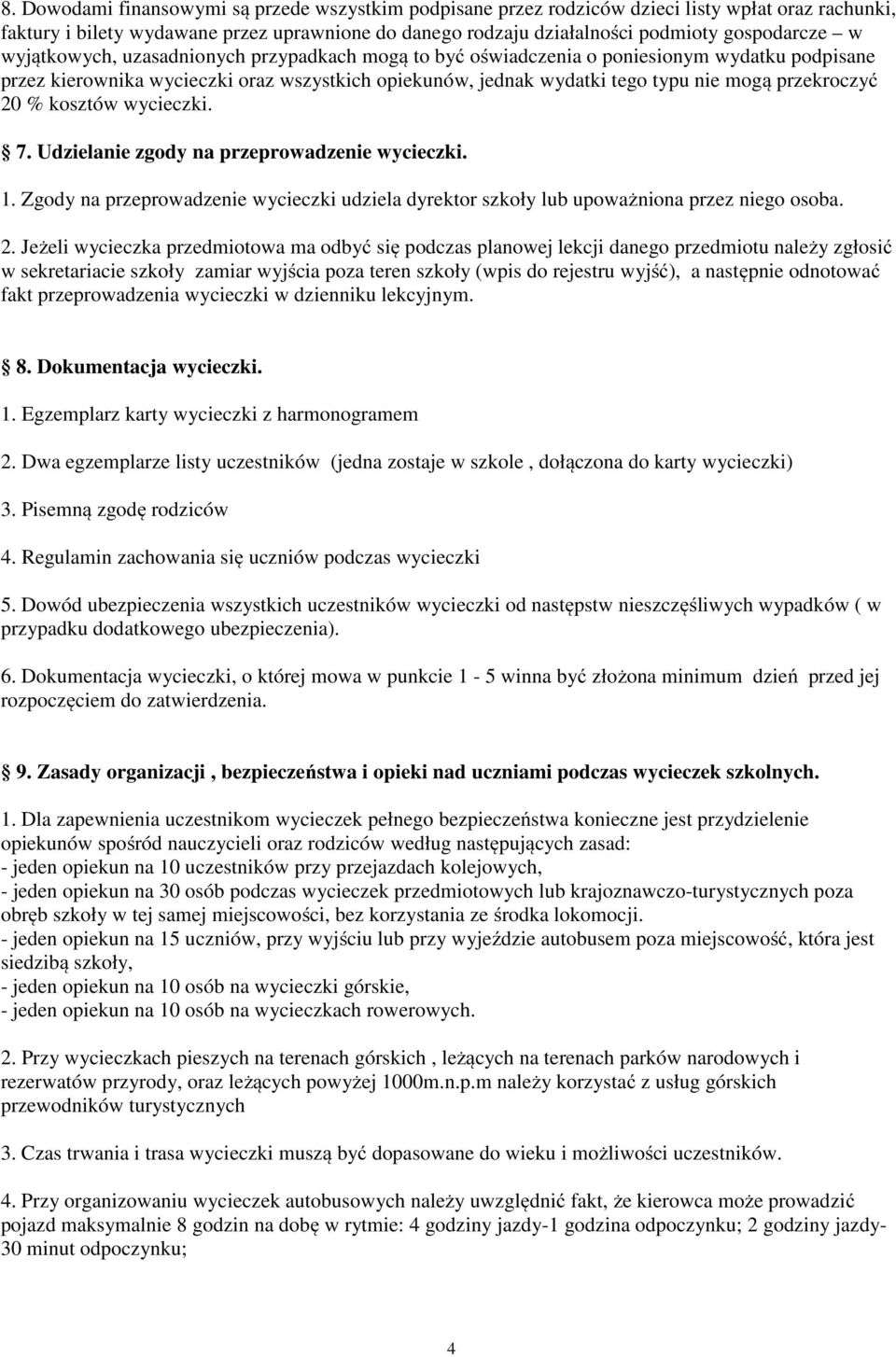 8. Dowodami finansowymi są przede wszystkim podpisane przez rodziców dzieci listy wpłat oraz rachunki, faktury i bilety wydawane przez uprawnione do danego rodzaju działalności podmioty gospodarcze – w wyjątkowych, uzasadnionych przypadkach mogą to być oświadczenia o poniesionym wydatku podpisane przez kierownika wycieczki oraz wszystkich opiekunów, jednak wydatki tego typu nie mogą przekroczyć 20 % kosztów wycieczki.

7. Udzielanie zgody na przeprowadzenie wycieczki.

1. Zgody na przeprowadzenie wycieczki udziela dyrektor szkoły lub upoważniona przez niego osoba.

2. Jeżeli wycieczka przedmiotowa ma odbyć się podczas planowej lekcji danego przedmiotu należy zgłosić w sekretariacie szkoły zamiar wyjścia poza teren szkoły (wpis do rejestru wyjść), a następnie odnotować fakt przeprowadzenia wycieczki w dzienniku lekcyjnym.

8. Dokumentacja wycieczki.

1. Egzemplarz karty wycieczki z harmonogramem

2. Dwa egzemplarze listy uczestników (jedna zostaje w szkole , dołączona do karty wycieczki)

3. Pisemną zgodę rodziców

4. Regulamin zachowania się uczniów podczas wycieczki

5. Dowód ubezpieczenia wszystkich uczestników wycieczki od następstw nieszczęśliwych wypadków ( w przypadku dodatkowego ubezpieczenia).

6. Dokumentacja wycieczki, o której mowa w punkcie 1 - 5 winna być złożona minimum dzień przed jej rozpoczęciem do zatwierdzenia.

9. Zasady organizacji , bezpieczeństwa i opieki nad uczniami podczas wycieczek szkolnych.

1. Dla zapewnienia uczestnikom wycieczek pełnego bezpieczeństwa konieczne jest przydzielenie opiekunów spośród nauczycieli oraz rodziców według następujących zasad:
- jeden opiekun na 10 uczestników przy przejazdach kolejowych,
- jeden opiekun na 30 osób podczas wycieczek przedmiotowych lub krajoznawczo-turystycznych poza obręb szkoły w tej samej miejscowości, bez korzystania ze środka lokomocji.
- jeden opiekun na 15 uczniów, przy wyjściu lub przy wyjeździe autobusem poza miejscowość, która jest siedzibą szkoły,
- jeden opiekun na 10 osób na wycieczki górskie,
- jeden opiekun na 10 osób na wycieczkach rowerowych.

2. Przy wycieczkach pieszych na terenach górskich , leżących na terenach parków narodowych i rezerwatów przyrody, oraz leżących powyżej 1000m.n.p.m należy korzystać z usług górskich przewodników turystycznych

3. Czas trwania i trasa wycieczki muszą być dopasowane do wieku i możliwości uczestników.

4. Przy organizowaniu wycieczek autobusowych należy uwzględnić fakt, że kierowca może prowadzić pojazd maksymalnie 8 godzin na dobę w rytmie: 4 godziny jazdy-1 godzina odpoczynku; 2 godziny jazdy-30 minut odpoczynku;

4